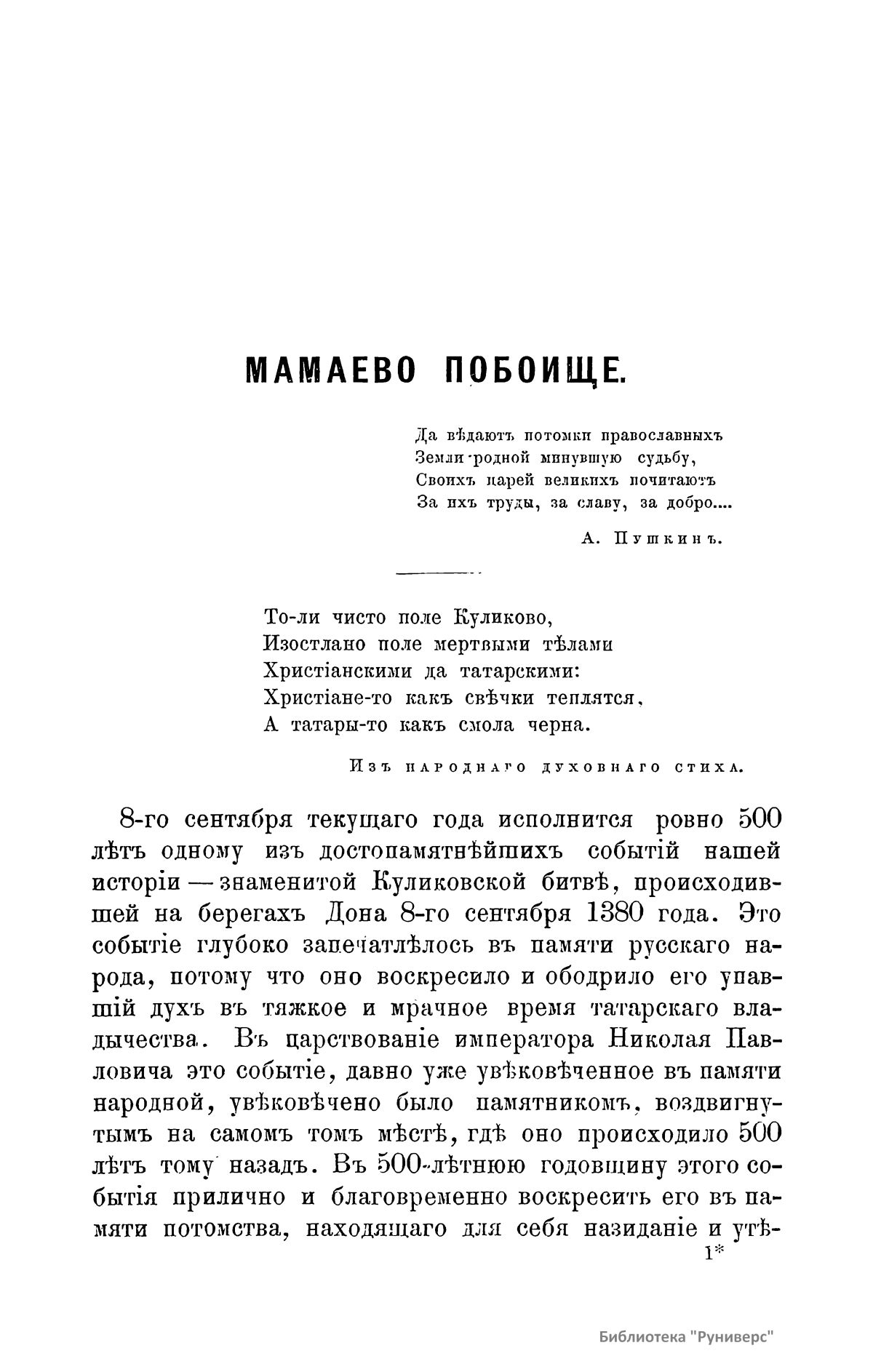 МАМАЕВО ПОБОИЩЕ.

Да вѣдаютъ потомки православныхъ
Земли родной минувшую судьбу,
Своихъ царей великихъ почитаютъ
За ихъ труды, за славу, за добро....

А. Пушкинъ.

То-ли чисто поле Куликово,
Изостлано поле мертвыми тѣлами
Христіанскими да татарскими:
Христіане-то какъ свѣчки теплятся,
А татары-то какъ смола черна.

Изъ народнаго духовнаго стиха.

8-го сентября текущаго года исполнится ровно 500 лѣтъ одному изъ достопамятнѣйшихъ событій нашей исторіи — знаменитой Куликовской битвѣ, происходившей на берегахъ Дона 8-го сентября 1380 года. Это событіе глубоко запечатлѣлось въ памяти русскаго народа, потому что оно воскресило и ободрило его упавшій духъ въ тяжкое и мрачное время татарскаго владычества. Въ царствованіе императора Николая Павловича это событіе, давно уже увѣковѣченное въ памяти народной, увѣковѣчено было памятникомъ, воздвигнутымъ на самомъ томъ мѣстѣ, гдѣ оно происходило 500 лѣтъ тому назадъ. Въ 500-лѣтнюю годовщину этого событія прилично и благовременно воскресить его въ памяти потомства, находящаго для себя назиданіе и утѣ-

1*

Библиотека "Руниверс"